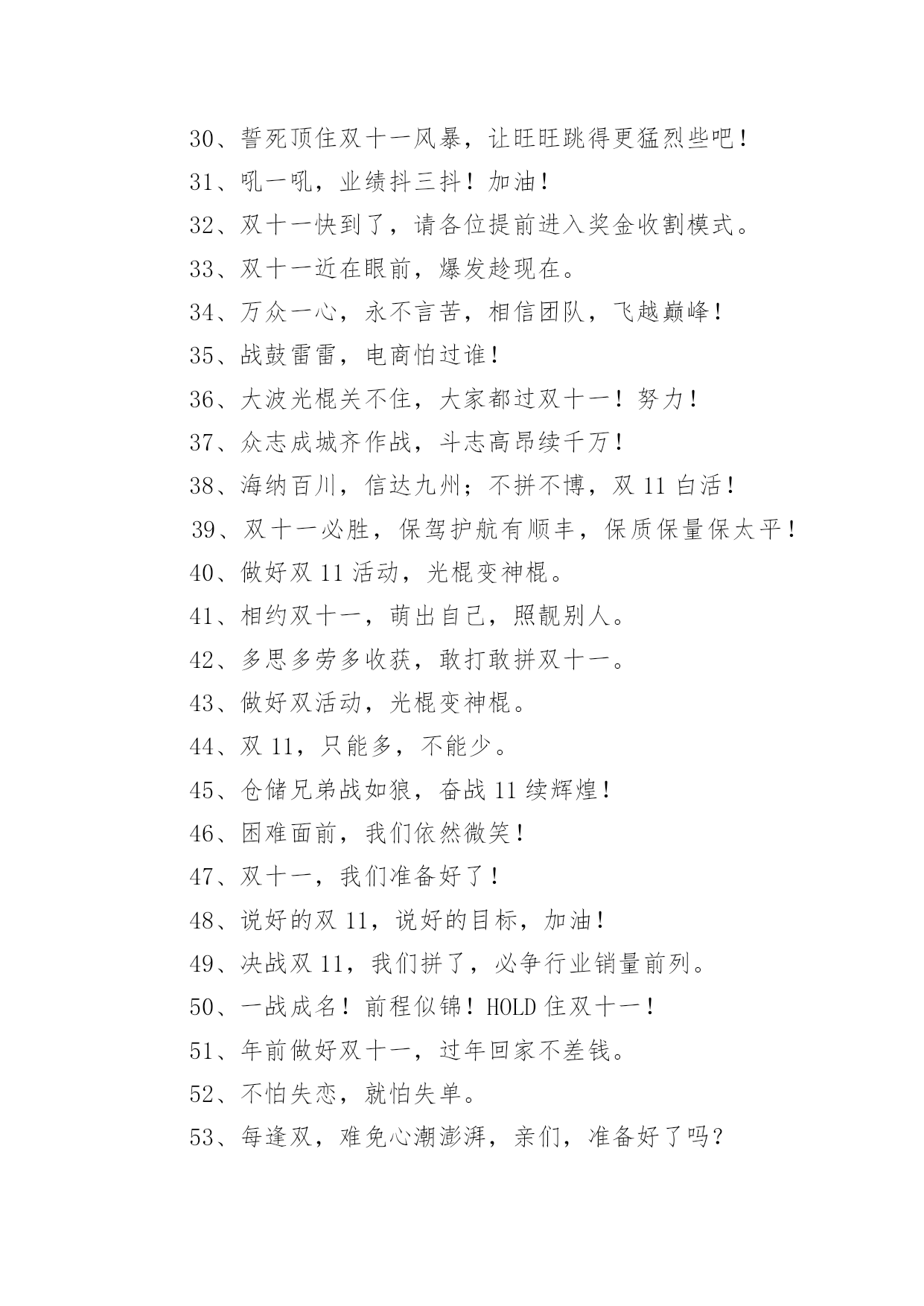 30、誓死顶住双十一风暴，让旺旺跳得更猛烈些吧！

31、吼一吼，业绩抖三抖！加油！

32、双十一快到了，请各位提前进入奖金收割模式。

33、双十一近在眼前，爆发趁现在。

34、万众一心，永不言苦，相信团队，飞越巅峰！

35、战鼓雷雷，电商怕过谁！

36、大波光棍关不住，大家都过双十一！努力！

37、众志成城齐作战，斗志高昂续千万！

38、海纳百川，信达九州；不拼不博，双 11 白活！

39、双十一必胜，保驾护航有顺丰，保质保量保太平！

40、做好双 11 活动，光棍变神棍。

41、相约双十一，萌出自己，照靓别人。

42、多思多劳多收获，敢打敢拼双十一。

43、做好双活动，光棍变神棍。

44、双 11，只能多，不能少。

45、仓储兄弟战如狼，奋战 11 续辉煌！

46、困难面前，我们依然微笑！

47、双十一，我们准备好了！

48、说好的双 11，说好的目标，加油！

49、决战双 11，我们拼了，必争行业销量前列。

50、一战成名！前程似锦！HOLD 住双十一！

51、年前做好双十一，过年回家不差钱。

52、不怕失恋，就怕失单。

53、每逢双，难免心潮澎湃，亲们，准备好了吗？